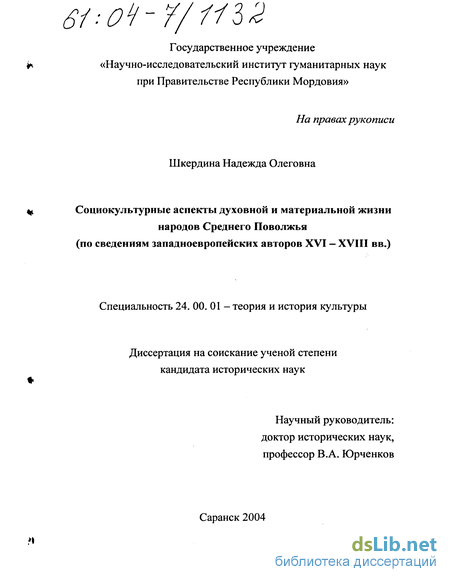 61:04-7/1132

Государственное учреждение
«Научно-исследовательский институт гуманитарных наук
при Правительстве Республики Мордовия»

На правах рукописи

Шкердина Надежда Олеговна

Социокультурные аспекты духовной и материальной жизни
народов Среднего Поволжья
(по сведениям западноевропейских авторов XVI – XVIII вв.)

Специальность 24. 00. 01 – теория и история культуры

Диссертация на соискание ученой степени
кандидата исторических наук

Научный руководитель:
доктор исторических наук,
профессор В.А. Юрченков

Саранск 2004

dsLib.net
библиотека диссертаций